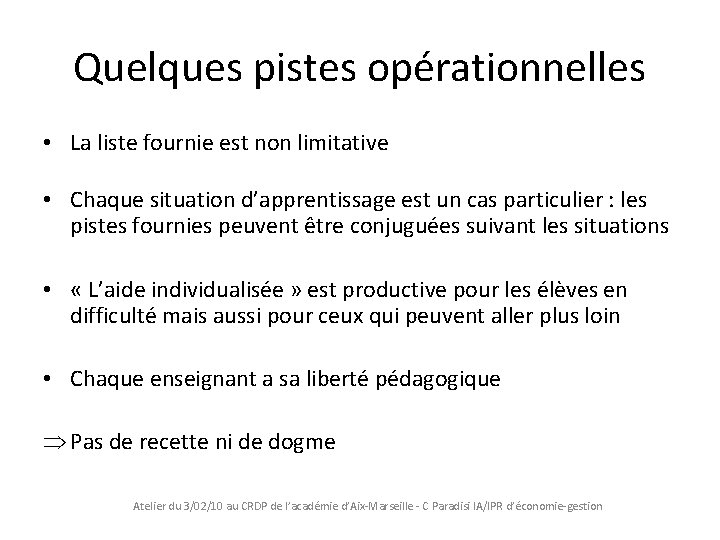 Quelques pistes opérationnelles

• La liste fournie est non limitative

• Chaque situation d'apprentissage est un cas particulier : les pistes fournies peuvent être conjuguées suivant les situations

• « L'aide individualisée » est productive pour les élèves en difficulté mais aussi pour ceux qui peuvent aller plus loin

• Chaque enseignant a sa liberté pédagogique

$\Rightarrow$ Pas de recette ni de dogme

Atelier du 3/02/10 au CRDP de l'académie d'Aix-Marseille - C Paradisi IA/IPR d'économie-gestion